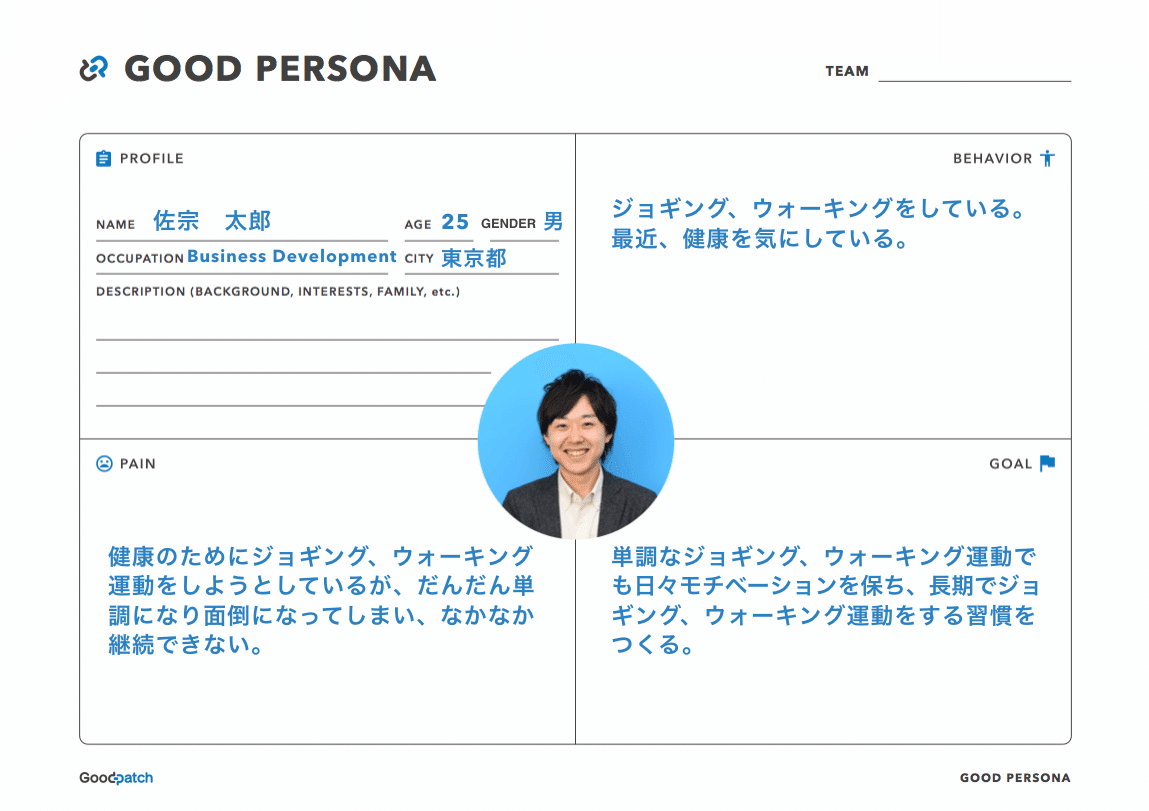 GOOD PERSONA

TEAM

PROFILE

NAME 佐宗　太郎

AGE 25 GENDER 男

OCCUPATION Business Development CITY 東京都

DESCRIPTION (BACKGROUND, INTERESTS, FAMILY, etc.)

BEHAVIOR

ジョギング、ウォーキングをしている。最近、健康を気にしている。

PAIN

健康のためにジョギング、ウォーキング運動をしようとしているが、だんだん単調になり面倒になってしまい、なかなか継続できない。

GOAL

単調なジョギング、ウォーキング運動でも日々モチベーションを保ち、長期でジョギング、ウォーキング運動をする習慣をつくる。

Goodpatch

GOOD PERSONA